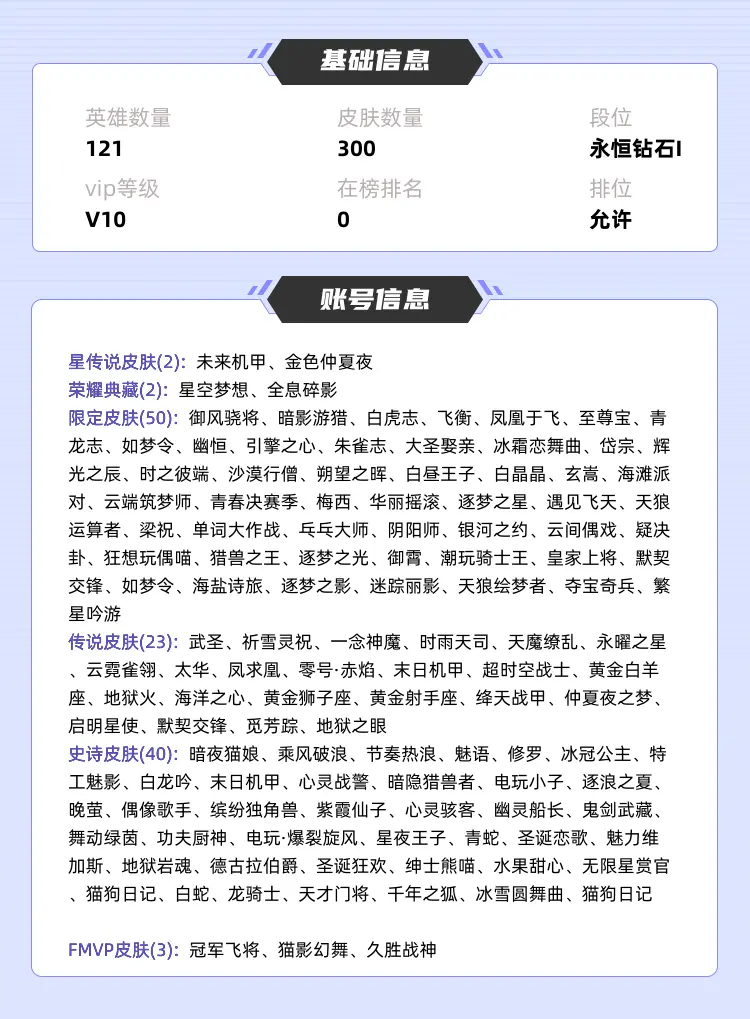 基础信息

英雄数量
121

皮肤数量
300

段位
永恒钻石I

vip等级
V10

在榜排名
0

排位
允许

账号信息

星传说皮肤(2): 未来机甲、金色仲夏夜
荣耀典藏(2): 星空梦想、全息碎影
限定皮肤(50): 御风骁将、暗影游猎、白虎志、飞衡、凤凰于飞、至尊宝、青龙志、如梦令、幽恒、引擎之心、朱雀志、大圣娶亲、冰霜恋舞曲、岱宗、辉光之辰、时之彼端、沙漠行僧、朔望之晖、白昼王子、白晶晶、玄嵩、海滩派对、云端筑梦师、青春决赛季、梅西、华丽摇滚、逐梦之星、遇见飞天、天狼运算者、梁祝、单词大作战、乒乓大师、阴阳师、银河之约、云间偶戏、疑决卦、狂想玩偶喵、猎兽之王、逐梦之光、御霄、潮玩骑士王、皇家上将、默契交锋、如梦令、海盐诗旅、逐梦之影、迷踪丽影、天狼绘梦者、夺宝奇兵、繁星吟游
传说皮肤(23): 武圣、祈雪灵祝、一念神魔、时雨天司、天魔缭乱、永曜之星、云霓雀翎、太华、凤求凰、零号·赤焰、末日机甲、超时空战士、黄金白羊座、地狱火、海洋之心、黄金狮子座、黄金射手座、绛天战甲、仲夏夜之梦、启明星使、默契交锋、觅芳踪、地狱之眼
史诗皮肤(40): 暗夜猫娘、乘风破浪、节奏热浪、魅语、修罗、冰冠公主、特工魅影、白龙吟、末日机甲、心灵战警、暗隐猎兽者、电玩小子、逐浪之夏、晚萤、偶像歌手、缤纷独角兽、紫霞仙子、心灵骇客、幽灵船长、鬼剑武藏、舞动绿茵、功夫厨神、电玩·爆裂旋风、星夜王子、青蛇、圣诞恋歌、魅力维加斯、地狱岩魂、德古拉伯爵、圣诞狂欢、绅士熊喵、水果甜心、无限星赏官、猫狗日记、白蛇、龙骑士、天才门将、千年之狐、冰雪圆舞曲、猫狗日记

FMVP皮肤(3): 冠军飞将、猫影幻舞、久胜战神